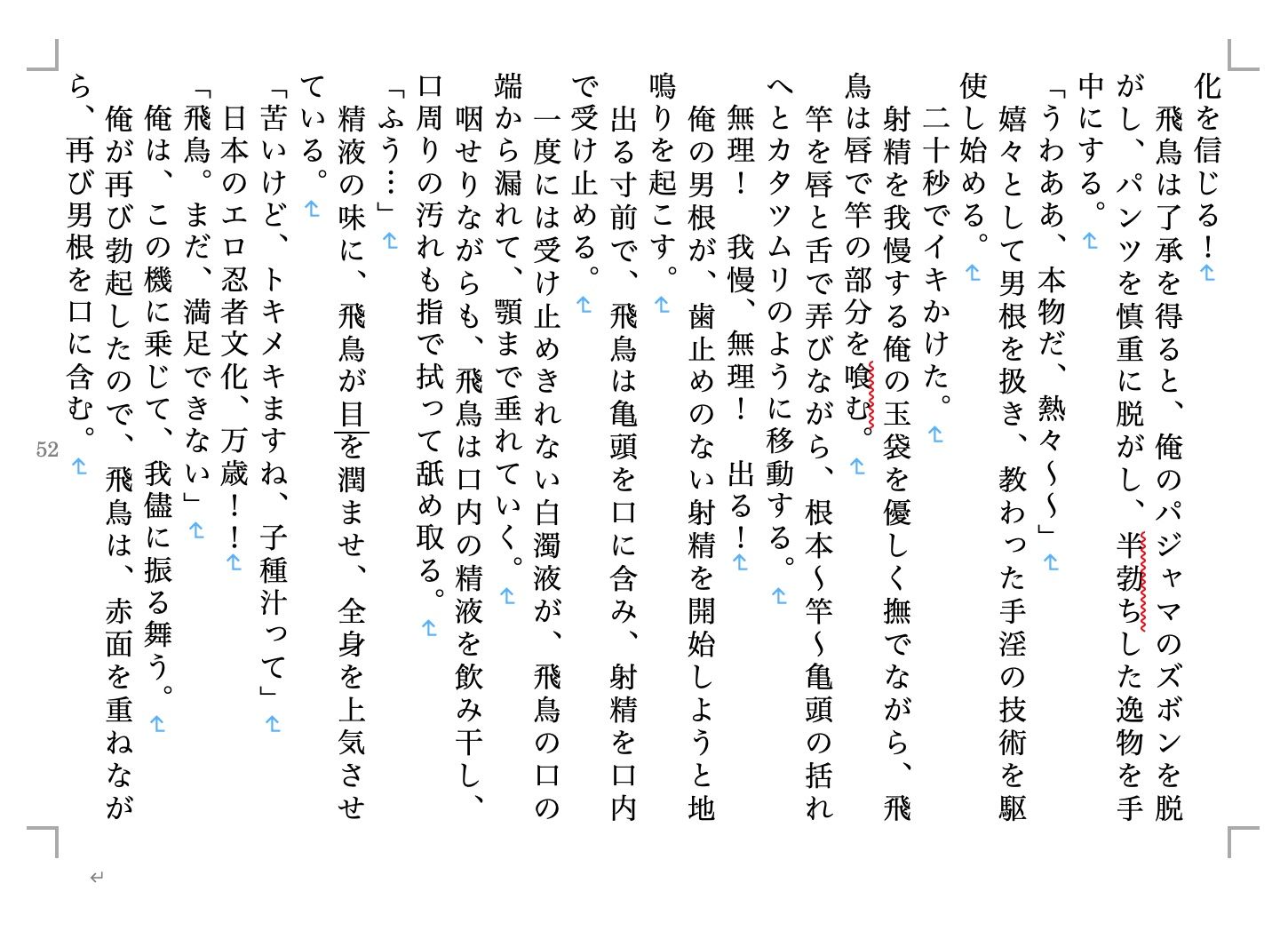 化を信じる！

飛鳥は了承を得ると、俺のパジャマのズボンを脱がし、パンツを慎重に脱がし、半勃ちした逸物を手中にする。

「うわああ、本物だ、熱々〜〜」

嬉々として男根を扱き、教わった手淫の技術を駆使し始める。

二十秒でイキかけた。

射精を我慢する俺の玉袋を優しく撫でながら、飛鳥は唇で竿の部分を喰む。

竿を唇と舌で弄びながら、根本〜竿〜亀頭の括れへとカタツムリのように移動する。

無理！　我慢、無理！　出る！

俺の男根が、歯止めのない射精を開始しようと地鳴りを起こす。

出る寸前で、飛鳥は亀頭を口に含み、射精を口内で受け止める。

一度には受け止めきれない白濁液が、飛鳥の口の端から漏れて、顎まで垂れていく。

咽せりながらも、飛鳥は口内の精液を飲み干し、口周りの汚れも指で拭って舐め取る。

「ふう…」

精液の味に、飛鳥が目を潤ませ、全身を上気させている。

「苦いけど、トキメキますね、子種汁って」

日本のエロ忍者文化、万歳！！

「飛鳥。まだ、満足できない」

俺は、この機に乗じて、我儘に振る舞う。

俺が再び勃起したので、飛鳥は、赤面を重ねながら、再び男根を口に含む。

52